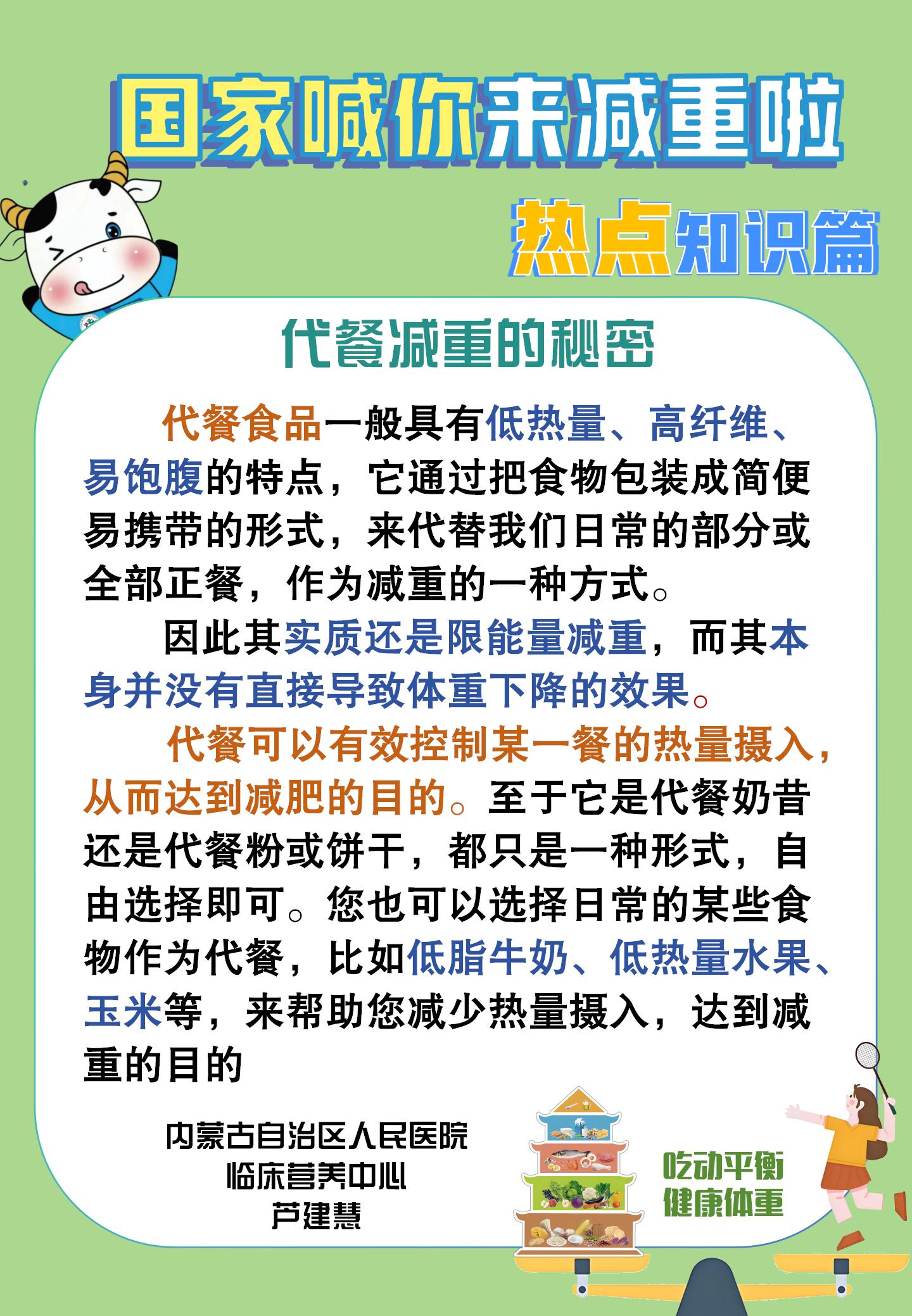 国家喊你来减重啦

热点知识篇

代餐减重的秘密

代餐食品一般具有低热量、高纤维、易饱腹的特点，它通过把食物包装成简便易携带的形式，来代替我们日常的部分或全部正餐，作为减重的一种方式。

因此其实质还是限能量减重，而其本身并没有直接导致体重下降的效果。

代餐可以有效控制某一餐的热量摄入，从而达到减肥的目的。至于它是代餐奶昔还是代餐粉或饼干，都只是一种形式，自由选择即可。您也可以选择日常的某些食物作为代餐，比如低脂牛奶、低热量水果、玉米等，来帮助您减少热量摄入，达到减重的目的

内蒙古自治区人民医院
临床营养中心
芦建慧

吃动平衡
健康体重